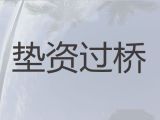 垫资过桥